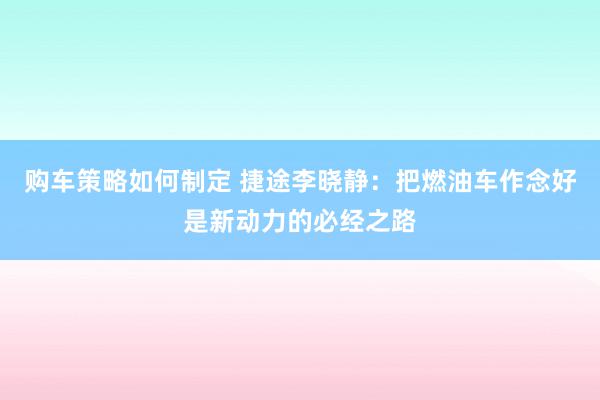 购车策略如何制定 捷途李晓静：把燃油车作念好是新动力的必经之路